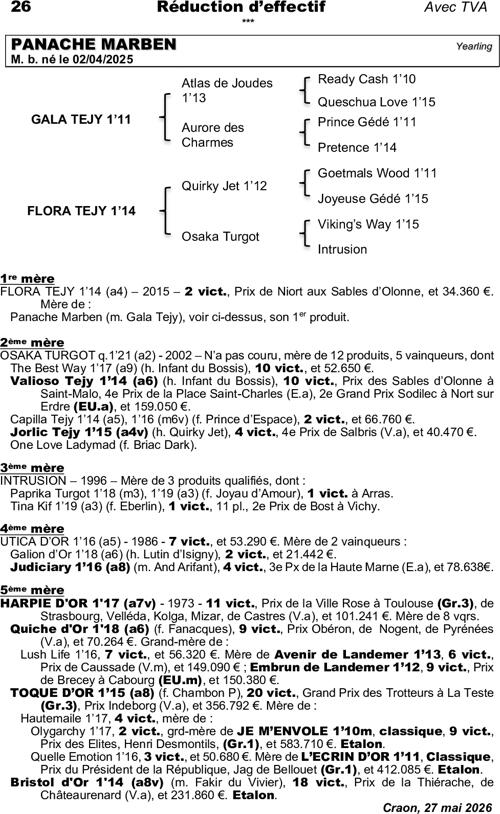 26 Réduction d'effectif Avec TVA
***

PANACHE MARBEN
Yearling
M. b. né le 02/04/2025

GALA TEJY 1'11
Atlas de Joudes 1'13
Ready Cash 1'10
Queschua Love 1'15
Aurore des Charmes
Prince Gédé 1'11
Pretence 1'14

FLORA TEJY 1'14
Quirky Jet 1'12
Goetmals Wood 1'11
Joyeuse Gédé 1'15
Osaka Turgot
Viking's Way 1'15
Intrusion

1re mère
FLORA TEJY 1'14 (a4) – 2015 – 2 vict., Prix de Niort aux Sables d'Olonne, et 34.360 €.
Mère de :
Panache Marben (m. Gala Tejy), voir ci-dessus, son 1er produit.

2ème mère
OSAKA TURGOT q.1'21 (a2) - 2002 – N'a pas couru, mère de 12 produits, 5 vainqueurs, dont
The Best Way 1'17 (a9) (h. Infant du Bossis), 10 vict., et 52.650 €.
Valioso Tejy 1'14 (a6) (h. Infant du Bossis), 10 vict., Prix des Sables d'Olonne à Saint-Malo, 4e Prix de la Place Saint-Charles (E.a), 2e Grand Prix Sodilec à Nort sur Erdre (EU.a), et 159.050 €.
Capilla Tejy 1'14 (a5), 1'16 (m6v) (f. Prince d'Espace), 2 vict., et 66.760 €.
Jorlic Tejy 1'15 (a4v) (h. Quirky Jet), 4 vict., 4e Prix de Salbris (V.a), et 40.470 €.
One Love Ladymad (f. Briac Dark).

3ème mère
INTRUSION – 1996 – Mère de 3 produits qualifiés, dont :
Paprika Turgot 1'18 (m3), 1'19 (a3) (f. Joyau d'Amour), 1 vict. à Arras.
Tina Kif 1'19 (a3) (f. Eberlin), 1 vict., 11 pl., 2e Prix de Bost à Vichy.

4ème mère
UTICA D'OR 1'16 (a5) - 1986 - 7 vict., et 53.290 €. Mère de 2 vainqueurs :
Galion d'Or 1'18 (a6) (h. Lutin d'Isigny), 2 vict., et 21.442 €.
Judiciary 1'16 (a8) (m. And Arifant), 4 vict., 3e Px de la Haute Marne (E.a), et 78.638€.

5ème mère
HARPIE D'OR 1'17 (a7v) - 1973 - 11 vict., Prix de la Ville Rose à Toulouse (Gr.3), de Strasbourg, Velléda, Kolga, Mizar, de Castres (V.a), et 101.241 €. Mère de 8 vqrs.
Quiche d'Or 1'18 (a6) (f. Fanacques), 9 vict., Prix Obéron, de Nogent, de Pyrénées (V.a), et 70.264 €. Grand-mère de :
Lush Life 1'16, 7 vict., et 56.320 €. Mère de Avenir de Landemer 1'13, 6 vict., Prix de Caussade (V.m), et 149.090 € ; Embrun de Landemer 1'12, 9 vict., Prix de Brecey à Cabourg (EU.m), et 150.380 €.
TOQUE D'OR 1'15 (a8) (f. Chambon P), 20 vict., Grand Prix des Trotteurs à La Teste (Gr.3), Prix Indeborg (V.a), et 356.792 €. Mère de :
Hautemaile 1'17, 4 vict., mère de :
Olygarchy 1'17, 2 vict., grd-mère de JE M'ENVOLE 1'10m, classique, 9 vict., Prix des Elites, Henri Desmontils, (Gr.1), et 583.710 €. Etalon.
Quelle Emotion 1'16, 3 vict., et 50.680 €. Mère de L'ECRIN D'OR 1'11, Classique, Prix du Président de la République, Jag de Bellouet (Gr.1), et 412.085 €. Etalon.
Bristol d'Or 1'14 (a8v) (m. Fakir du Vivier), 18 vict., Prix de la Thiérache, de Châteaurenard (V.a), et 231.860 €. Etalon.

Craon, 27 mai 2026